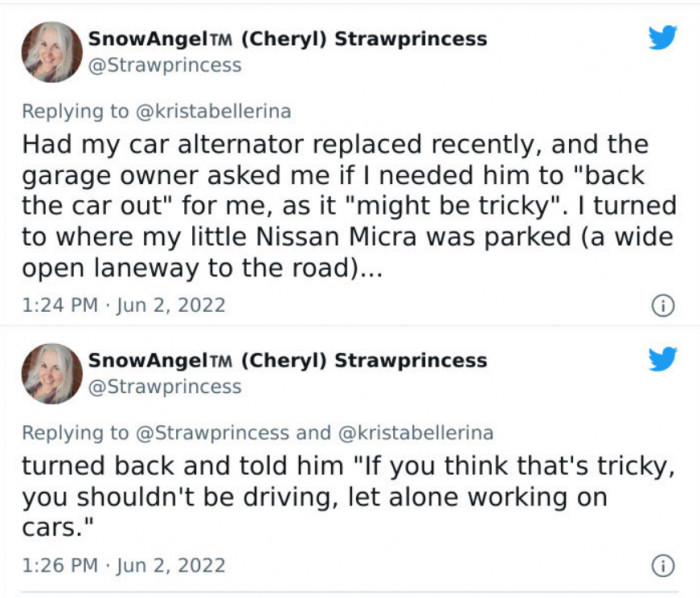 SnowAngelTM (Cheryl) Strawprincess
@Strawprincess

Replying to @kristabellerina
Had my car alternator replaced recently, and the garage owner asked me if I needed him to "back the car out" for me, as it "might be tricky". I turned to where my little Nissan Micra was parked (a wide open laneway to the road)...

1:24 PM · Jun 2, 2022

SnowAngelTM (Cheryl) Strawprincess
@Strawprincess

Replying to @Strawprincess and @kristabellerina
turned back and told him "If you think that's tricky, you shouldn't be driving, let alone working on cars."

1:26 PM · Jun 2, 2022